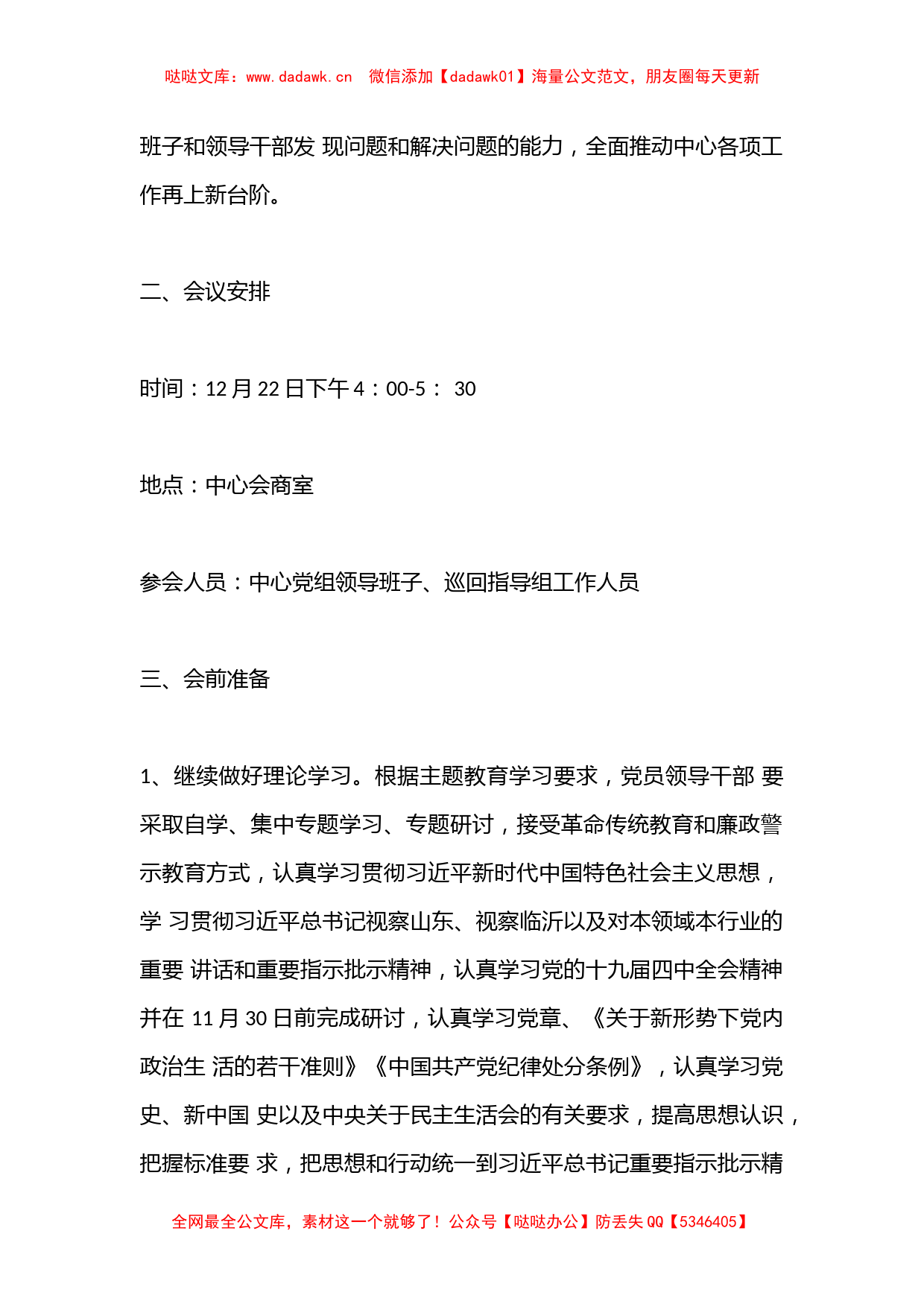 哒哒文库：www.dadawk.cn 微信添加【dadawk01】海量公文范文，朋友圈每天更新

班子和领导干部发 现问题和解决问题的能力，全面推动中心各项工作再上新台阶。

二、会议安排

时间：12 月 22 日下午 4：00-5： 30

地点：中心会商室

参会人员：中心党组领导班子、巡回指导组工作人员

三、会前准备

1、继续做好理论学习。根据主题教育学习要求，党员领导干部 要采取自学、集中专题学习、专题研讨，接受革命传统教育和廉政警示教育方式，认真学习贯彻习近平新时代中国特色社会主义思想，学 习贯彻习近平总书记视察山东、视察临沂以及对本领域本行业的重要 讲话和重要指示批示精神，认真学习党的十九届四中全会精神并在 11 月 30 日前完成研讨，认真学习党章、《关于新形势下党内政治生 活的若干准则》《中国共产党纪律处分条例》，认真学习党史、新中国 史以及中央关于民主生活会的有关要求，提高思想认识，把握标准要 求，把思想和行动统一到习近平总书记重要指示批示精

全网最全公文库，素材这一个就够了！公众号【哒哒办公】防丢失 QQ【5346405】